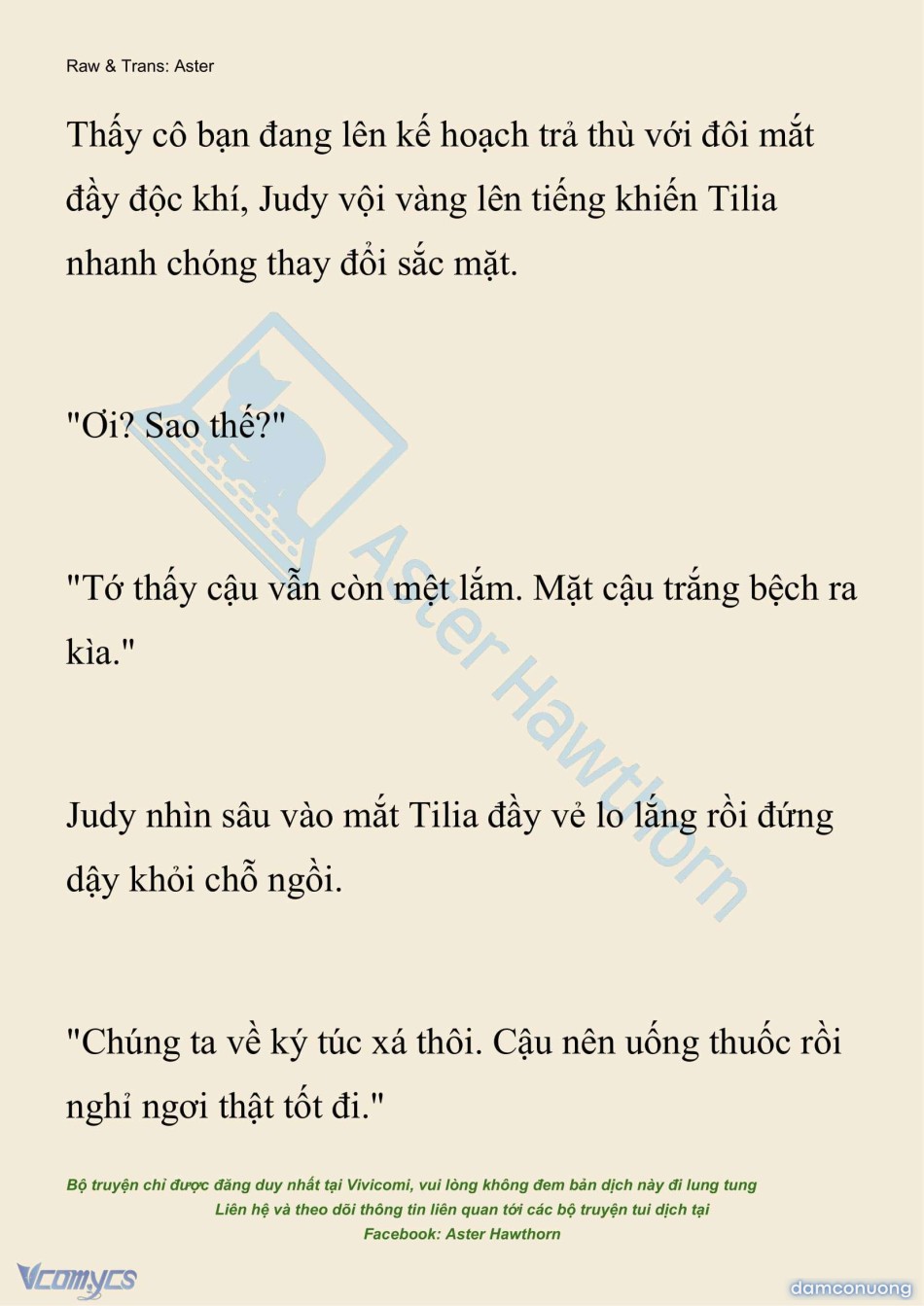 Raw & Trans: Aster

Thấy cô bạn đang lên kế hoạch trả thù với đôi mắt đầy độc khí, Judy vội vàng lên tiếng khiến Tilia nhanh chóng thay đổi sắc mặt.

"Ơi? Sao thế?"

"Tớ thấy cậu vẫn còn mệt lắm. Mặt cậu trắng bệch ra kìa."

Judy nhìn sâu vào mắt Tilia đầy vẻ lo lắng rồi đứng dậy khỏi chỗ ngồi.

"Chúng ta về ký túc xá thôi. Cậu nên uống thuốc rồi nghỉ ngơi thật tốt đi."

Bộ truyện chỉ được đăng duy nhất tại Vivicomi, vui lòng không đem bản dịch này đi lung tung
Liên hệ và theo dõi thông tin liên quan tới các bộ truyện tui dịch tại
Facebook: Aster Hawthorn

Vcomycs

damconuong

Aster Hawthorn